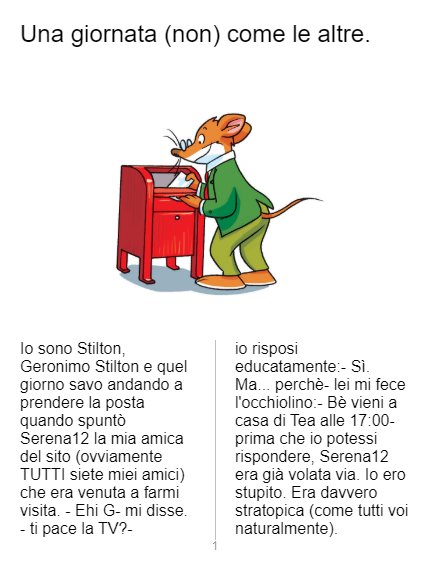 Una giornata (non) come le altre.

Io sono Stilton, Geronimo Stilton e quel giorno savo andando a prendere la posta quando spuntò Serena12 la mia amica del sito (ovviamente TUTTI siete miei amici) che era venuta a farmi visita. - Ehi G- mi disse. - ti pace la TV?-

io risposi educatamente:- Sì. Ma... perchè- lei mi fece l'occhiolino:- Bè vieni a casa di Tea alle 17:00- prima che io potessi rispondere, Serena12 era già volata via. Io ero stupito. Era davvero stratopica (come tutti voi naturalmente).

1